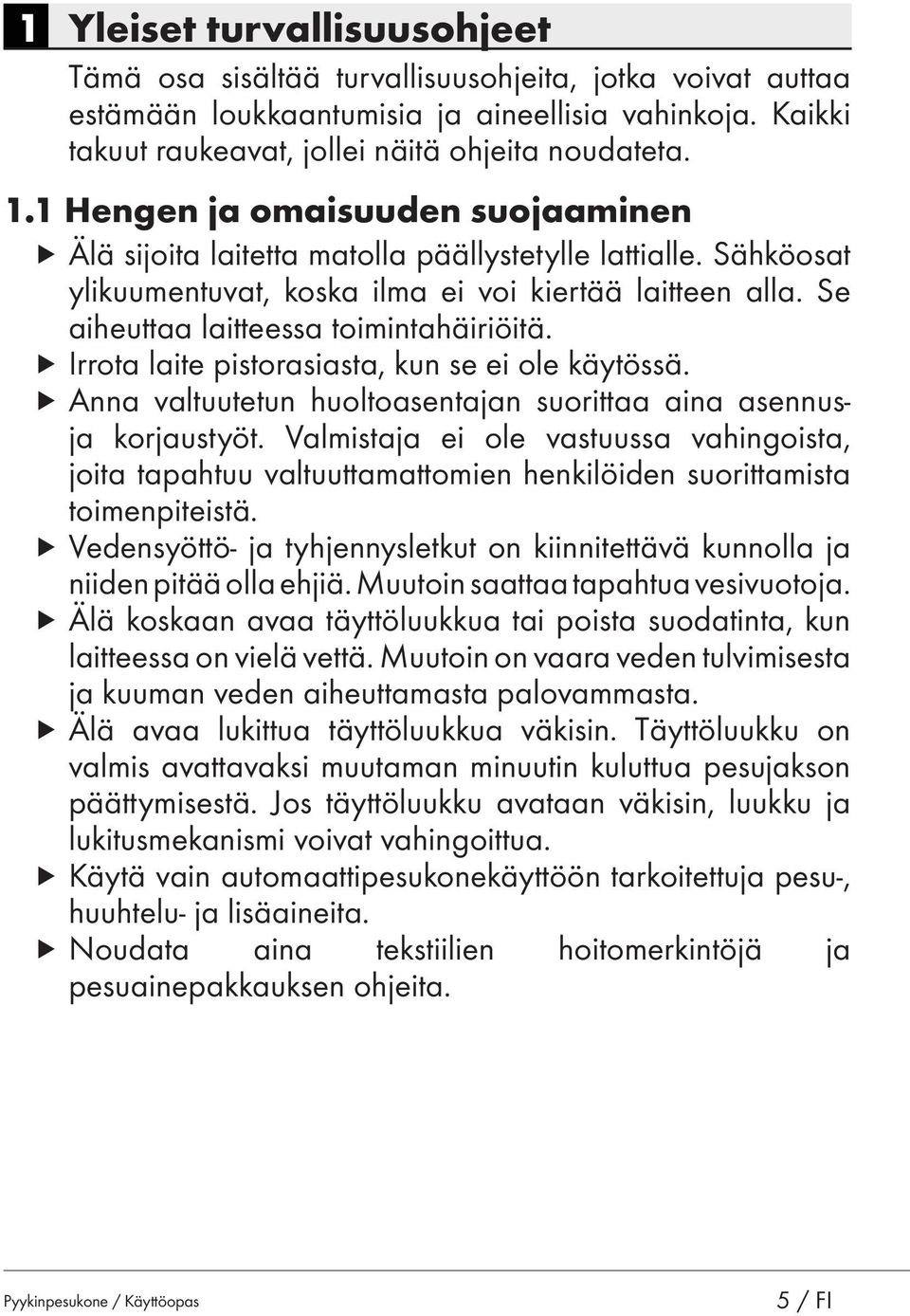 1 Yleiset turvallisuusohjeet

Tämä osa sisältää turvallisuusohjeita, jotka voivat auttaa estämään loukkaantumisia ja aineellisia vahinkoja. Kaikki takuut raukeavat, jollei näitä ohjeita noudateta.

1.1 Hengen ja omaisuuden suojaaminen

▶ Älä sijoita laitetta matolla päällystetylle lattialle. Sähköosat ylikuumentuvat, koska ilma ei voi kiertää laitteen alla. Se aiheuttaa laitteessa toimintahäiriöitä.

▶ Irrota laite pistorasiasta, kun se ei ole käytössä.

▶ Anna valtuutetun huoltoasentajan suorittaa aina asennus- ja korjaustyöt. Valmistaja ei ole vastuussa vahingoista, joita tapahtuu valtuuttamattomien henkilöiden suorittamista toimenpiteistä.

▶ Vedensyöttö- ja tyhjennysletkut on kiinnitettävä kunnolla ja niiden pitää olla ehjiä. Muutoin saattaa tapahtua vesivuotoja.

▶ Älä koskaan avaa täyttöluukkua tai poista suodatinta, kun laitteessa on vielä vettä. Muutoin on vaara veden tulvimisesta ja kuuman veden aiheuttamasta palovammasta.

▶ Älä avaa lukittua täyttöluukkua väkisin. Täyttöluukku on valmis avattavaksi muutaman minuutin kuluttua pesujakson päättymisestä. Jos täyttöluukku avataan väkisin, luukku ja lukitusmekanismi voivat vahingoittua.

▶ Käytä vain automaattipesukonekäyttöön tarkoitettuja pesu-, huuhtelu- ja lisäaineita.

▶ Noudata aina tekstiilien hoitomerkintöjä ja pesuainepakkauksen ohjeita.

Pyykinpesukone / Käyttöopas

5 / FI